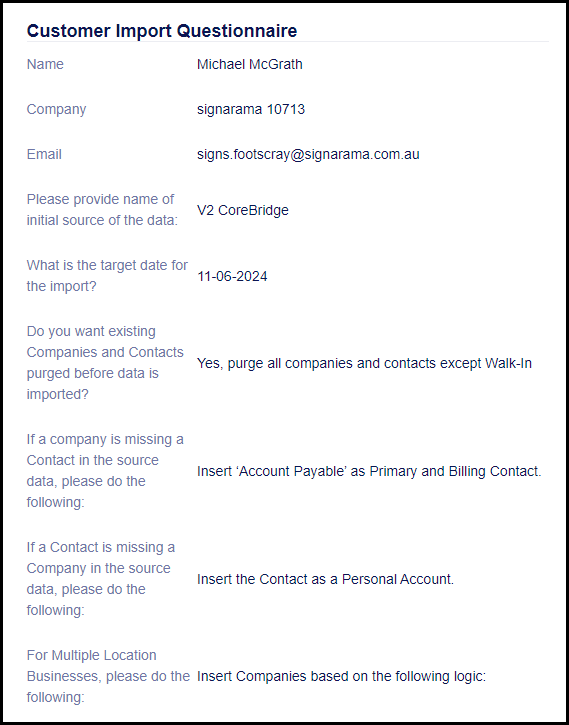 Customer Import Questionnaire

| | |
|---|---|
| Name | Michael McGrath |
| Company | signarama 10713 |
| Email | signs.footscray@signarama.com.au |
| Please provide name of initial source of the data: | V2 CoreBridge |
| What is the target date for the import? | 11-06-2024 |
| Do you want existing Companies and Contacts purged before data is imported? | Yes, purge all companies and contacts except Walk-In |
| If a company is missing a Contact in the source data, please do the following: | Insert ‘Account Payable’ as Primary and Billing Contact. |
| If a Contact is missing a Company in the source data, please do the following: | Insert the Contact as a Personal Account. |
| For Multiple Location Businesses, please do the following: | Insert Companies based on the following logic: |